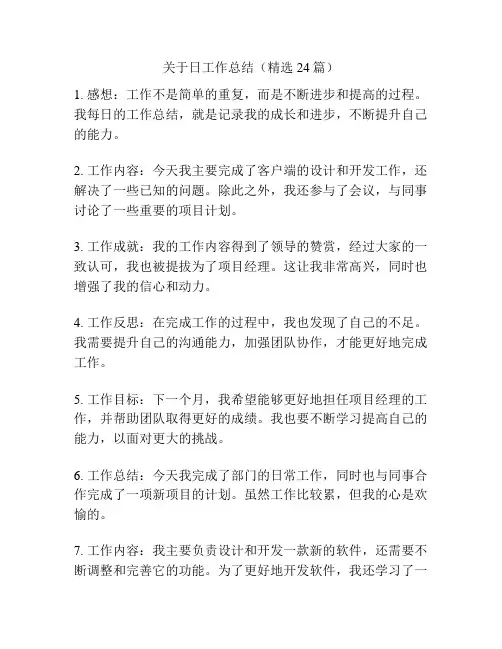 关于日工作总结（精选 24 篇）

1. 感想：工作不是简单的重复，而是不断进步和提高的过程。我每日的工作总结，就是记录我的成长和进步，不断提升自己的能力。

2. 工作内容：今天我主要完成了客户端的设计和开发工作，还解决了一些已知的问题。除此之外，我还参与了会议，与同事讨论了一些重要的项目计划。

3. 工作成就：我的工作内容得到了领导的赞赏，经过大家的一致认可，我也被提拔为了项目经理。这让我非常高兴，同时也增强了我的信心和动力。

4. 工作反思：在完成工作的过程中，我也发现了自己的不足。我需要提升自己的沟通能力，加强团队协作，才能更好地完成工作。

5. 工作目标：下一个月，我希望能够更好地担任项目经理的工作，并帮助团队取得更好的成绩。我也要不断学习提高自己的能力，以面对更大的挑战。

6. 工作总结：今天我完成了部门的日常工作，同时也与同事合作完成了一项新项目的计划。虽然工作比较累，但我的心是欢愉的。

7. 工作内容：我主要负责设计和开发一款新的软件，还需要不断调整和完善它的功能。为了更好地开发软件，我还学习了一